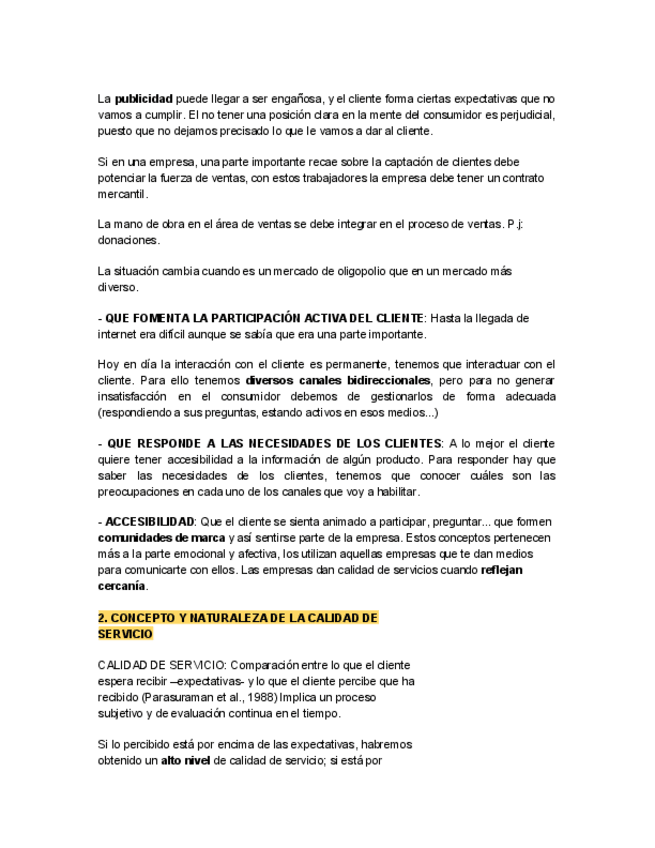 La publicidad puede llegar a ser engañosa, y el cliente forma ciertas expectativas que no vamos a cumplir. El no tener una posición clara en la mente del consumidor es perjudicial, puesto que no dejamos precisado lo que le vamos a dar al cliente.

Si en una empresa, una parte importante recae sobre la captación de clientes debe potenciar la fuerza de ventas, con estos trabajadores la empresa debe tener un contrato mercantil.

La mano de obra en el área de ventas se debe integrar en el proceso de ventas. P.j: donaciones.

La situación cambia cuando es un mercado de oligopolio que en un mercado más diverso.

- QUE FOMENTA LA PARTICIPACIÓN ACTIVA DEL CLIENTE: Hasta la llegada de internet era difícil aunque se sabía que era una parte importante.

Hoy en día la interacción con el cliente es permanente, tenemos que interactuar con el cliente. Para ello tenemos diversos canales bidireccionales, pero para no generar insatisfacción en el consumidor debemos de gestionarlos de forma adecuada (respondiendo a sus preguntas, estando activos en esos medios...)

- QUE RESPONDE A LAS NECESIDADES DE LOS CLIENTES: A lo mejor el cliente quiere tener accesibilidad a la información de algún producto. Para responder hay que saber las necesidades de los clientes, tenemos que conocer cuáles son las preocupaciones en cada uno de los canales que voy a habilitar.

- ACCESIBILIDAD: Que el cliente se sienta animado a participar, preguntar... que formen comunidades de marca y así sentirse parte de la empresa. Estos conceptos pertenecen más a la parte emocional y afectiva, los utilizan aquellas empresas que te dan medios para comunicarte con ellos. Las empresas dan calidad de servicios cuando reflejan cercanía.

2. CONCEPTO Y NATURALEZA DE LA CALIDAD DE SERVICIO

CALIDAD DE SERVICIO: Comparación entre lo que el cliente espera recibir –expectativas- y lo que el cliente percibe que ha recibido (Parasuraman et al., 1988) Implica un proceso subjetivo y de evaluación continua en el tiempo.

Si lo percibido está por encima de las expectativas, habremos obtenido un alto nivel de calidad de servicio; si está por